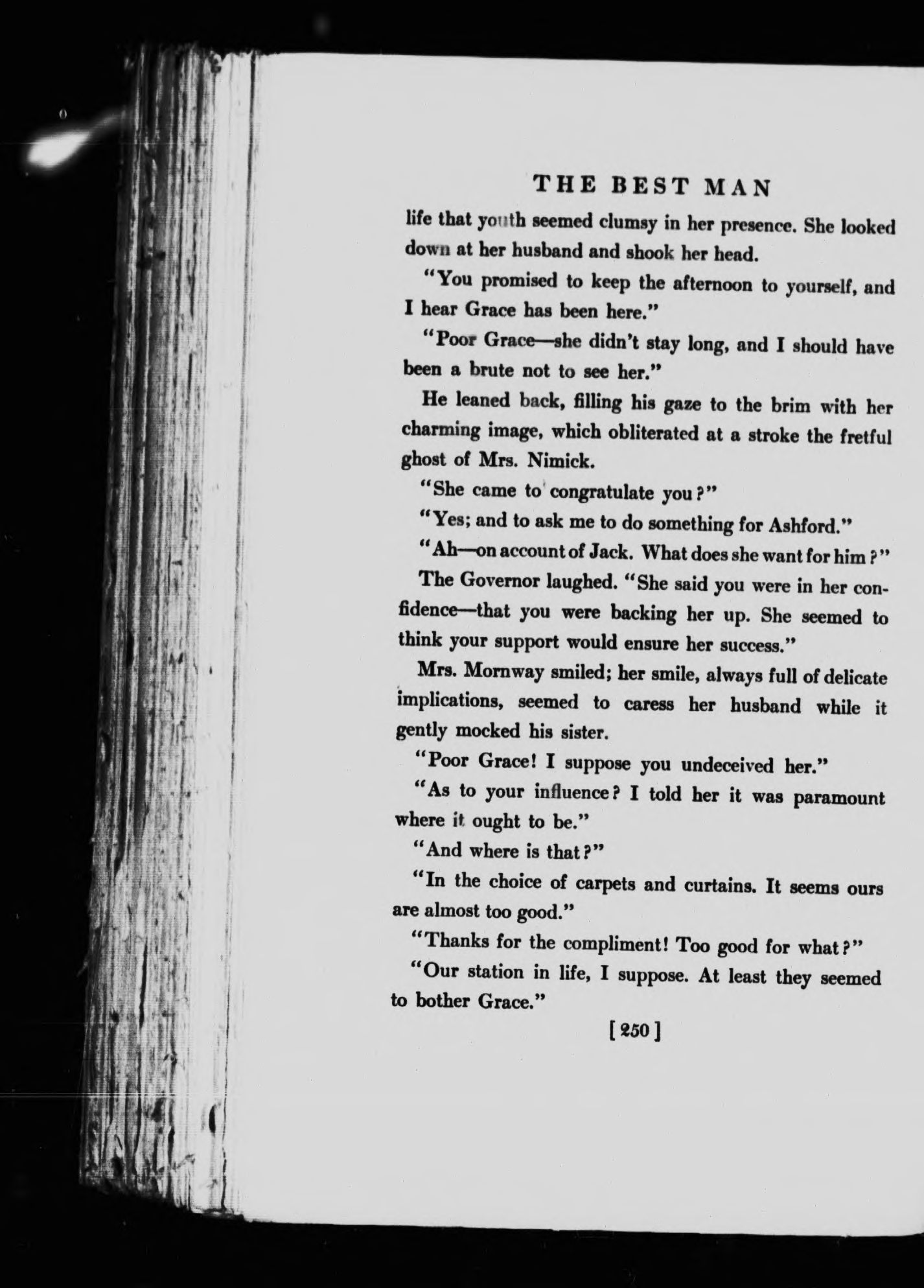 THE BEST MAN

life that youth seemed clumsy in her presence. She looked down at her husband and shook her head.

"You promised to keep the afternoon to yourself, and I hear Grace has been here."

"Poor Grace—she didn't stay long, and I should have been a brute not to see her."

He leaned back, filling his gaze to the brim with her charming image, which obliterated at a stroke the fretful ghost of Mrs. Nimick.

"She came to congratulate you?"

"Yes; and to ask me to do something for Ashford."

"Ah—on account of Jack. What does she want for him?"

The Governor laughed. "She said you were in her confidence—that you were backing her up. She seemed to think your support would ensure her success."

Mrs. Mornway smiled; her smile, always full of delicate implications, seemed to caress her husband while it gently mocked his sister.

"Poor Grace! I suppose you undeceived her."

"As to your influence? I told her it was paramount where it ought to be."

"And where is that?"

"In the choice of carpets and curtains. It seems ours are almost too good."

"Thanks for the compliment! Too good for what?"

"Our station in life, I suppose. At least they seemed to bother Grace."

[250]